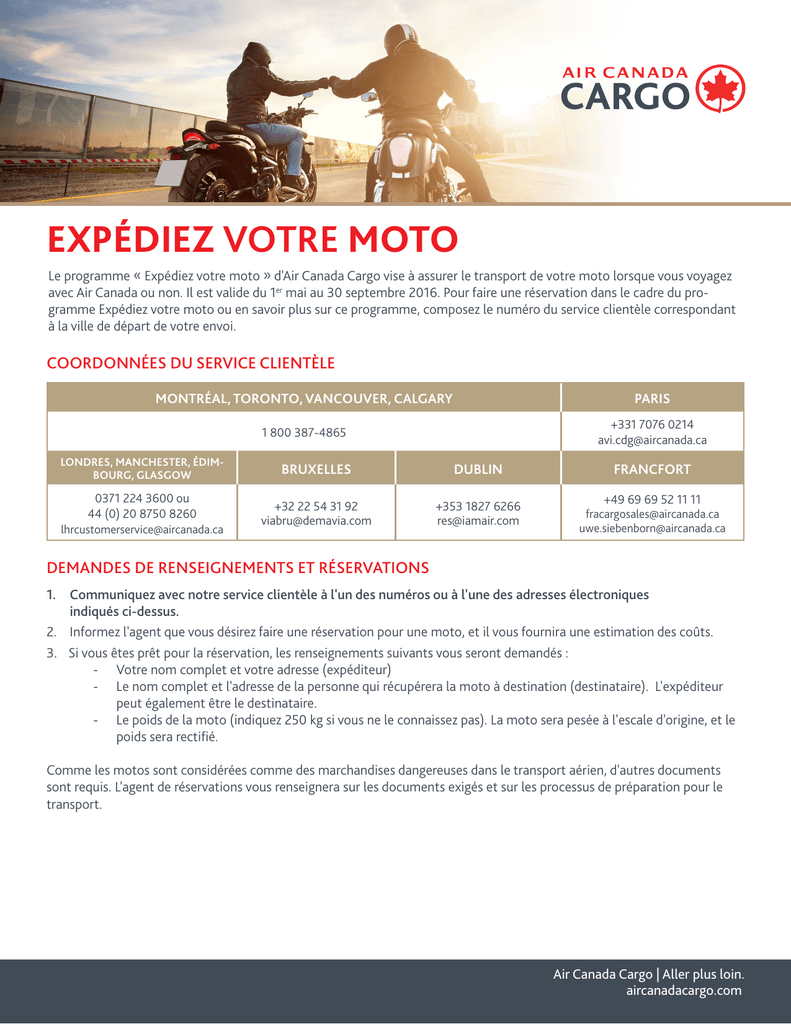 AIR CANADA CARGO

EXPÉDIEZ VOTRE MOTO

Le programme « Expédiez votre moto » d'Air Canada Cargo vise à assurer le transport de votre moto lorsque vous voyagez avec Air Canada ou non. Il est valide du 1$^{er}$ mai au 30 septembre 2016. Pour faire une réservation dans le cadre du programme Expédiez votre moto ou en savoir plus sur ce programme, composez le numéro du service clientèle correspondant à la ville de départ de votre envoi.

COORDONNÉES DU SERVICE CLIENTÈLE

| MONTRÉAL, TORONTO, VANCOUVER, CALGARY | | | PARIS |
|---|---|---|---|
| 1 800 387-4865 | | | +331 7076 0214 avi.cdg@aircanada.ca |
| LONDRES, MANCHESTER, ÉDIMBOURG, GLASGOW | BRUXELLES | DUBLIN | FRANCFORT |
| 0371 224 3600 ou 44 (0) 20 8750 8260 lhrcustomerservice@aircanada.ca | +32 22 54 31 92 viabru@demavia.com | +353 1827 6266 res@iamair.com | +49 69 69 52 11 11 fracargosales@aircanada.ca uwe.siebenborn@aircanada.ca |

DEMANDES DE RENSEIGNEMENTS ET RÉSERVATIONS

1. Communiquez avec notre service clientèle à l'un des numéros ou à l'une des adresses électroniques indiqués ci-dessus.
2. Informez l'agent que vous désirez faire une réservation pour une moto, et il vous fournira une estimation des coûts.
3. Si vous êtes prêt pour la réservation, les renseignements suivants vous seront demandés :
- Votre nom complet et votre adresse (expéditeur)
- Le nom complet et l'adresse de la personne qui récupérera la moto à destination (destinataire). L'expéditeur peut également être le destinataire.
- Le poids de la moto (indiquez 250 kg si vous ne le connaissez pas). La moto sera pesée à l'escale d'origine, et le poids sera rectifié.

Comme les motos sont considérées comme des marchandises dangereuses dans le transport aérien, d'autres documents sont requis. L'agent de réservations vous renseignera sur les documents exigés et sur les processus de préparation pour le transport.

Air Canada Cargo | Aller plus loin.
aircanadacargo.com